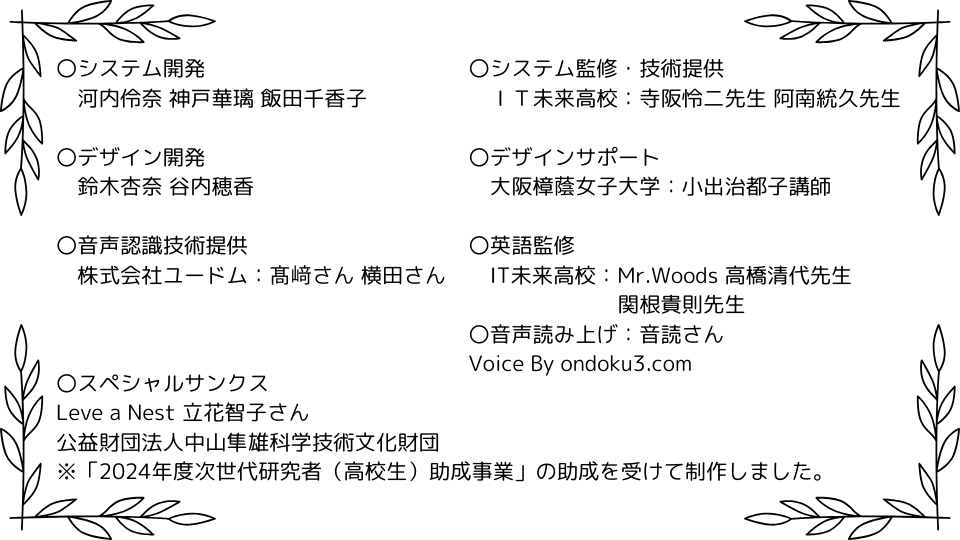 〇システム開発
河内伶奈 神戸華璃 飯田千香子

〇デザイン開発
鈴木杏奈 谷内穂香

〇音声認識技術提供
株式会社ユードム：髙﨑さん 横田さん

〇システム監修・技術提供
ＩＴ未来高校：寺阪怜二先生 阿南統久先生

〇デザインサポート
大阪樟蔭女子大学：小出治都子講師

〇英語監修
IT未来高校：Mr.Woods 高橋清代先生
関根貴則先生

〇音声読み上げ：音読さん
Voice By ondoku3.com

〇スペシャルサンクス
Leve a Nest 立花智子さん
公益財団法人中山隼雄科学技術文化財団
※「2024年度次世代研究者（高校生）助成事業」の助成を受けて制作しました。